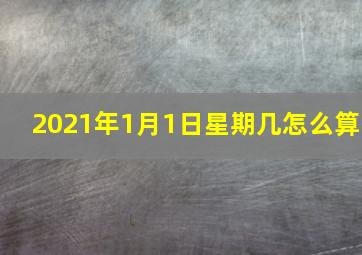 2021年1月1日星期几怎么算